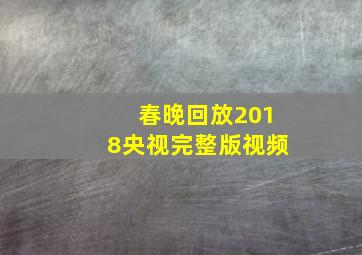 春晚回放2018央视完整版视频